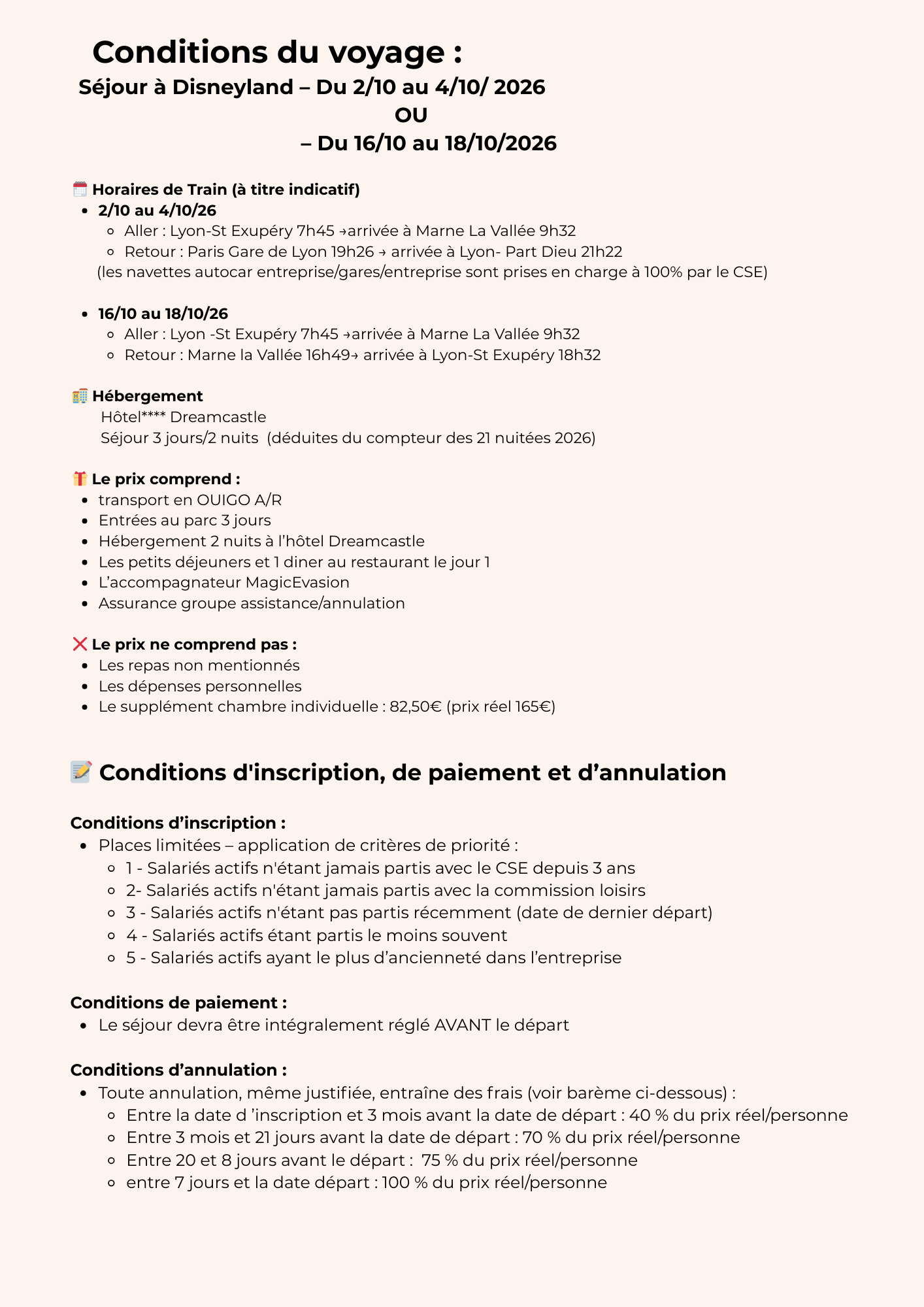 Conditions du voyage :
Séjour à Disneyland – Du 2/10 au 4/10/ 2026
OU
– Du 16/10 au 18/10/2026

🗓️ Horaires de Train (à titre indicatif)
- 2/10 au 4/10/26
  - Aller : Lyon-St Exupéry 7h45 →arrivée à Marne La Vallée 9h32
  - Retour : Paris Gare de Lyon 19h26 → arrivée à Lyon- Part Dieu 21h22
(les navettes autocar entreprise/gares/entreprise sont prises en charge à 100% par le CSE)

- 16/10 au 18/10/26
  - Aller : Lyon -St Exupéry 7h45 →arrivée à Marne La Vallée 9h32
  - Retour : Marne la Vallée 16h49→ arrivée à Lyon-St Exupéry 18h32

🏨 Hébergement
Hôtel**** Dreamcastle
Séjour 3 jours/2 nuits (déduites du compteur des 21 nuitées 2026)

🎁 Le prix comprend :
- transport en OUIGO A/R
- Entrées au parc 3 jours
- Hébergement 2 nuits à l'hôtel Dreamcastle
- Les petits déjeuners et 1 diner au restaurant le jour 1
- L'accompagnateur MagicEvasion
- Assurance groupe assistance/annulation

❌ Le prix ne comprend pas :
- Les repas non mentionnés
- Les dépenses personnelles
- Le supplément chambre individuelle : 82,50€ (prix réel 165€)

📝 Conditions d'inscription, de paiement et d'annulation

Conditions d'inscription :
- Places limitées – application de critères de priorité :
  - 1 - Salariés actifs n'étant jamais partis avec le CSE depuis 3 ans
  - 2- Salariés actifs n'étant jamais partis avec la commission loisirs
  - 3 - Salariés actifs n'étant pas partis récemment (date de dernier départ)
  - 4 - Salariés actifs étant partis le moins souvent
  - 5 - Salariés actifs ayant le plus d'ancienneté dans l'entreprise

Conditions de paiement :
- Le séjour devra être intégralement réglé AVANT le départ

Conditions d'annulation :
- Toute annulation, même justifiée, entraîne des frais (voir barème ci-dessous) :
  - Entre la date d 'inscription et 3 mois avant la date de départ : 40 % du prix réel/personne
  - Entre 3 mois et 21 jours avant la date de départ : 70 % du prix réel/personne
  - Entre 20 et 8 jours avant le départ : 75 % du prix réel/personne
  - entre 7 jours et la date départ : 100 % du prix réel/personne